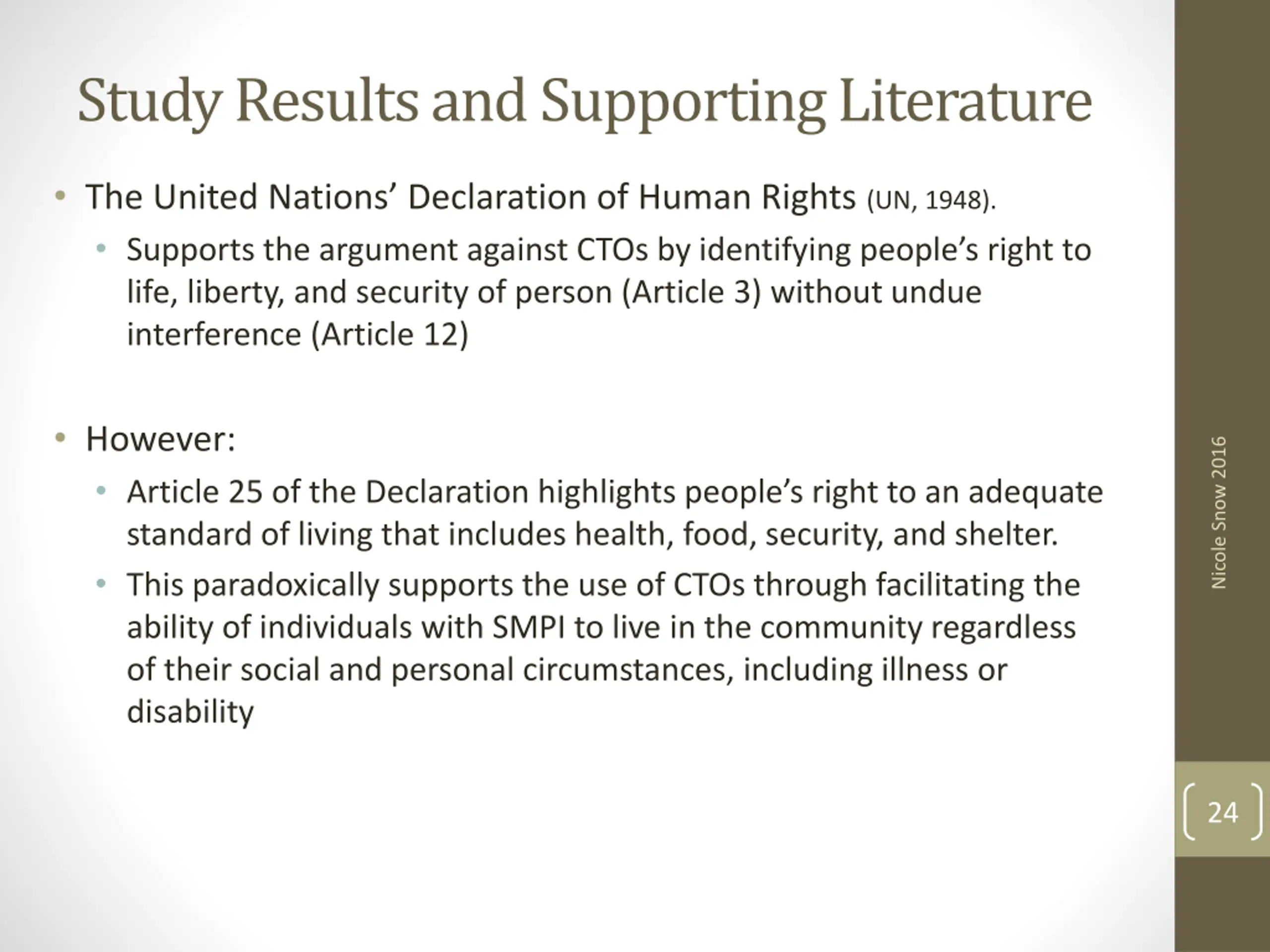 Study Results and Supporting Literature

• The United Nations' Declaration of Human Rights (UN, 1948).

• Supports the argument against CTOs by identifying people's right to life, liberty, and security of person (Article 3) without undue interference (Article 12)

• However:

• Article 25 of the Declaration highlights people's right to an adequate standard of living that includes health, food, security, and shelter.

• This paradoxically supports the use of CTOs through facilitating the ability of individuals with SMPI to live in the community regardless of their social and personal circumstances, including illness or disability

Nicole Snow 2016

24